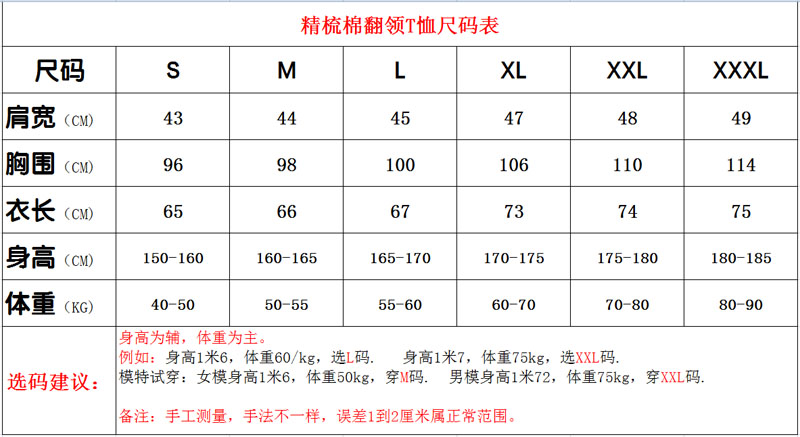 精梳棉翻领T恤尺码表

| 尺码 | S | M | L | XL | XXL | XXXL |
|---|---|---|---|---|---|---|
| 肩宽（CM） | 43 | 44 | 45 | 47 | 48 | 49 |
| 胸围（CM） | 96 | 98 | 100 | 106 | 110 | 114 |
| 衣长（CM） | 65 | 66 | 67 | 73 | 74 | 75 |
| 身高（CM） | 150-160 | 160-165 | 165-170 | 170-175 | 175-180 | 180-185 |
| 体重（KG） | 40-50 | 50-55 | 55-60 | 60-70 | 70-80 | 80-90 |

选码建议：

身高为辅，体重为主。
例如：身高1米6，体重60/kg，选L码.　身高1米7，体重75kg，选XXL码.
模特试穿：女模身高1米6，体重50kg，穿M码.　男模身高1米72，体重75kg，穿XXL码.

备注：手工测量，手法不一样，误差1到2厘米属正常范围。